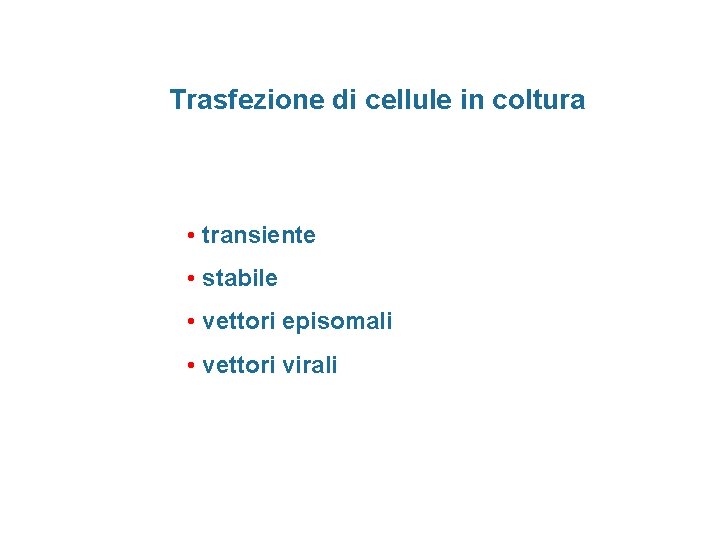 Trasfezione di cellule in coltura

• transiente
• stabile
• vettori episomali
• vettori virali